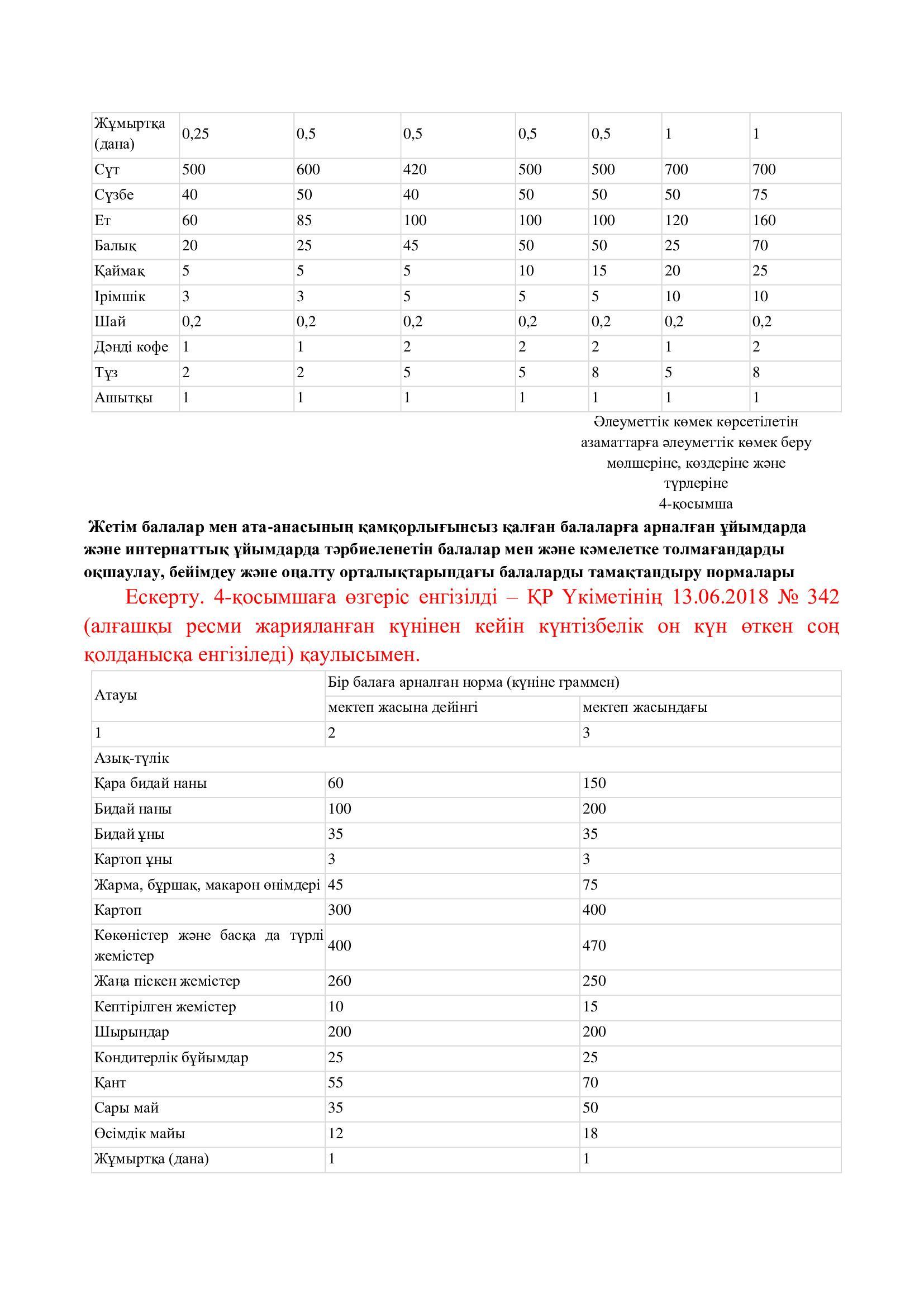 | Жұмыртқа (дана) | 0,25 | 0,5 | 0,5 | 0,5 | 0,5 | 1 | 1 |
|---|---|---|---|---|---|---|---|
| Сүт | 500 | 600 | 420 | 500 | 500 | 700 | 700 |
| Сүзбе | 40 | 50 | 40 | 50 | 50 | 50 | 75 |
| Ет | 60 | 85 | 100 | 100 | 100 | 120 | 160 |
| Балық | 20 | 25 | 45 | 50 | 50 | 25 | 70 |
| Қаймақ | 5 | 5 | 5 | 10 | 15 | 20 | 25 |
| Ірімшік | 3 | 3 | 5 | 5 | 5 | 10 | 10 |
| Шай | 0,2 | 0,2 | 0,2 | 0,2 | 0,2 | 0,2 | 0,2 |
| Дәнді кофе | 1 | 1 | 2 | 2 | 2 | 1 | 2 |
| Тұз | 2 | 2 | 5 | 5 | 8 | 5 | 8 |
| Ашытқы | 1 | 1 | 1 | 1 | 1 | 1 | 1 |

Әлеуметтік көмек көрсетілетін азаматтарға әлеуметтік көмек беру мөлшеріне, көздеріне және түрлеріне
4-қосымша

Жетім балалар мен ата-анасының қамқорлығынсыз қалған балаларға арналған ұйымдарда және интернаттық ұйымдарда тәрбиеленетін балалар мен және кәмелетке толмағандарды оқшаулау, бейімдеу және оңалту орталықтарындағы балаларды тамақтандыру нормалары

Ескерту. 4-қосымшаға өзгеріс енгізілді – ҚР Үкіметінің 13.06.2018 № 342 (алғашқы ресми жарияланған күнінен кейін күнтізбелік он күн өткен соң қолданысқа енгізіледі) қаулысымен.

| Атауы | Бір балаға арналған норма (күніне граммен) | |
|---|---|---|
| | мектеп жасына дейінгі | мектеп жасындағы |
| 1 | 2 | 3 |
| Азық-түлік | | |
| Қара бидай наны | 60 | 150 |
| Бидай наны | 100 | 200 |
| Бидай ұны | 35 | 35 |
| Картоп ұны | 3 | 3 |
| Жарма, бұршақ, макарон өнімдері | 45 | 75 |
| Картоп | 300 | 400 |
| Көкөністер және басқа да түрлі жемістер | 400 | 470 |
| Жаңа піскен жемістер | 260 | 250 |
| Кептірілген жемістер | 10 | 15 |
| Шырындар | 200 | 200 |
| Кондитерлік бұйымдар | 25 | 25 |
| Қант | 55 | 70 |
| Сары май | 35 | 50 |
| Өсімдік майы | 12 | 18 |
| Жұмыртқа (дана) | 1 | 1 |